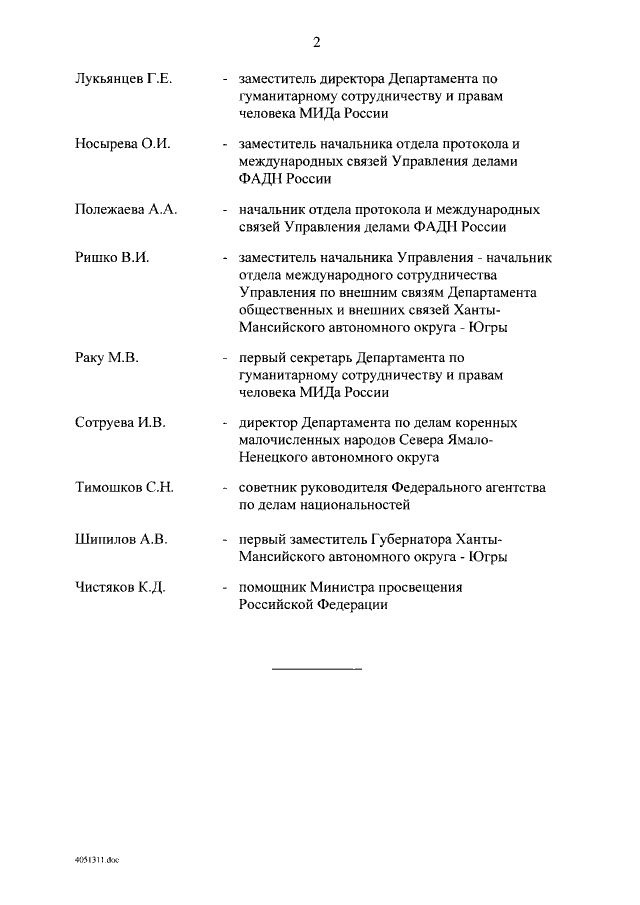 2

Лукьянцев Г.Е. - заместитель директора Департамента по гуманитарному сотрудничеству и правам человека МИДа России

Носырева О.И. - заместитель начальника отдела протокола и международных связей Управления делами ФАДН России

Полежаева А.А. - начальник отдела протокола и международных связей Управления делами ФАДН России

Ришко В.И. - заместитель начальника Управления - начальник отдела международного сотрудничества Управления по внешним связям Департамента общественных и внешних связей Ханты-Мансийского автономного округа - Югры

Раку М.В. - первый секретарь Департамента по гуманитарному сотрудничеству и правам человека МИДа России

Сотруева И.В. - директор Департамента по делам коренных малочисленных народов Севера Ямало-Ненецкого автономного округа

Тимошков С.Н. - советник руководителя Федерального агентства по делам национальностей

Шипилов А.В. - первый заместитель Губернатора Ханты-Мансийского автономного округа - Югры

Чистяков К.Д. - помощник Министра просвещения Российской Федерации

4051311.doc